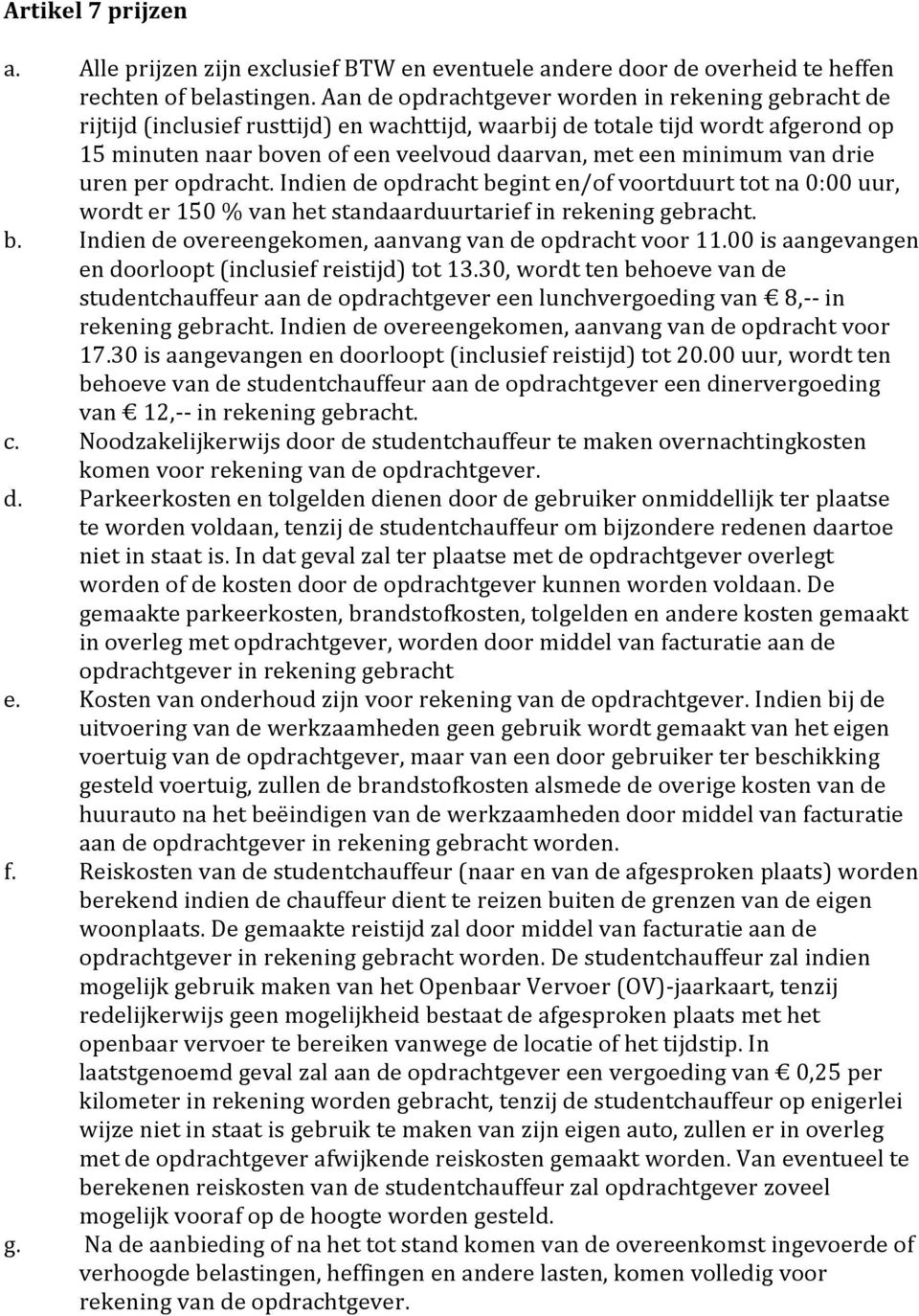 Artikel 7 prijzen

a. Alle prijzen zijn exclusief BTW en eventuele andere door de overheid te heffen rechten of belastingen. Aan de opdrachtgever worden in rekening gebracht de rijtijd (inclusief rusttijd) en wachttijd, waarbij de totale tijd wordt afgerond op 15 minuten naar boven of een veelvoud daarvan, met een minimum van drie uren per opdracht. Indien de opdracht begint en/of voortduurt tot na 0:00 uur, wordt er 150 % van het standaarduurtarief in rekening gebracht.

b. Indien de overeengekomen, aanvang van de opdracht voor 11.00 is aangevangen en doorloopt (inclusief reistijd) tot 13.30, wordt ten behoeve van de studentchauffeur aan de opdrachtgever een lunchvergoeding van € 8,-- in rekening gebracht. Indien de overeengekomen, aanvang van de opdracht voor 17.30 is aangevangen en doorloopt (inclusief reistijd) tot 20.00 uur, wordt ten behoeve van de studentchauffeur aan de opdrachtgever een dinervergoeding van € 12,-- in rekening gebracht.

c. Noodzakelijkerwijs door de studentchauffeur te maken overnachtingkosten komen voor rekening van de opdrachtgever.

d. Parkeerkosten en tolgelden dienen door de gebruiker onmiddellijk ter plaatse te worden voldaan, tenzij de studentchauffeur om bijzondere redenen daartoe niet in staat is. In dat geval zal ter plaatse met de opdrachtgever overlegt worden of de kosten door de opdrachtgever kunnen worden voldaan. De gemaakte parkeerkosten, brandstofkosten, tolgelden en andere kosten gemaakt in overleg met opdrachtgever, worden door middel van facturatie aan de opdrachtgever in rekening gebracht

e. Kosten van onderhoud zijn voor rekening van de opdrachtgever. Indien bij de uitvoering van de werkzaamheden geen gebruik wordt gemaakt van het eigen voertuig van de opdrachtgever, maar van een door gebruiker ter beschikking gesteld voertuig, zullen de brandstofkosten alsmede de overige kosten van de huurauto na het beëindigen van de werkzaamheden door middel van facturatie aan de opdrachtgever in rekening gebracht worden.

f. Reiskosten van de studentchauffeur (naar en van de afgesproken plaats) worden berekend indien de chauffeur dient te reizen buiten de grenzen van de eigen woonplaats. De gemaakte reistijd zal door middel van facturatie aan de opdrachtgever in rekening gebracht worden. De studentchauffeur zal indien mogelijk gebruik maken van het Openbaar Vervoer (OV)-jaarkaart, tenzij redelijkerwijs geen mogelijkheid bestaat de afgesproken plaats met het openbaar vervoer te bereiken vanwege de locatie of het tijdstip. In laatstgenoemd geval zal aan de opdrachtgever een vergoeding van € 0,25 per kilometer in rekening worden gebracht, tenzij de studentchauffeur op enigerlei wijze niet in staat is gebruik te maken van zijn eigen auto, zullen er in overleg met de opdrachtgever afwijkende reiskosten gemaakt worden. Van eventueel te berekenen reiskosten van de studentchauffeur zal opdrachtgever zoveel mogelijk vooraf op de hoogte worden gesteld.

g. Na de aanbieding of na het tot stand komen van de overeenkomst ingevoerde of verhoogde belastingen, heffingen en andere lasten, komen volledig voor rekening van de opdrachtgever.